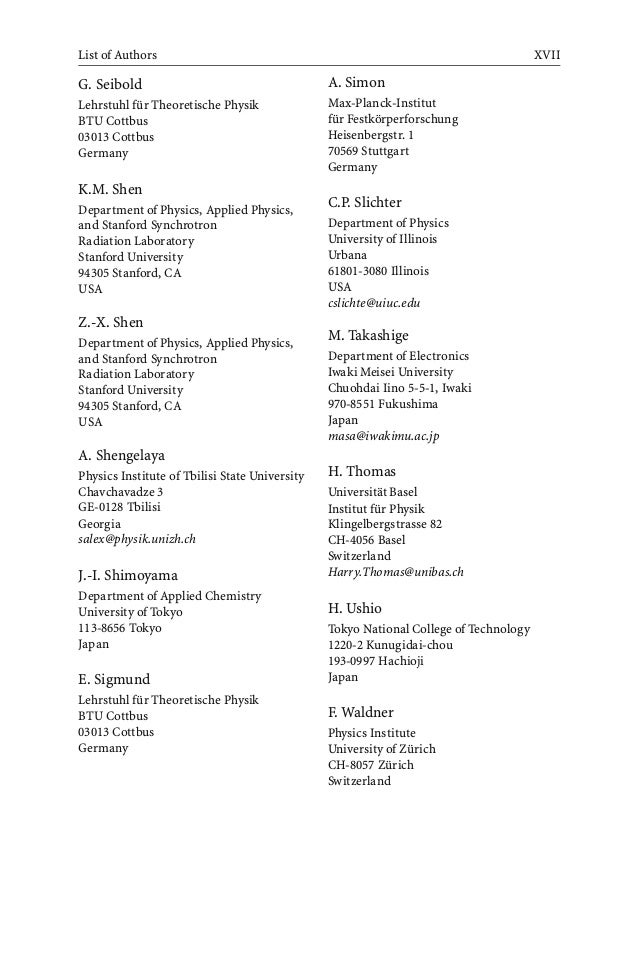 List of Authors XVII

G. Seibold
Lehrstuhl für Theoretische Physik
BTU Cottbus
03013 Cottbus
Germany

K.M. Shen
Department of Physics, Applied Physics, and Stanford Synchrotron
Radiation Laboratory
Stanford University
94305 Stanford, CA
USA

Z.-X. Shen
Department of Physics, Applied Physics, and Stanford Synchrotron
Radiation Laboratory
Stanford University
94305 Stanford, CA
USA

A. Shengelaya
Physics Institute of Tbilisi State University
Chavchavadze 3
GE-0128 Tbilisi
Georgia
salex@physik.unizh.ch

J.-I. Shimoyama
Department of Applied Chemistry
University of Tokyo
113-8656 Tokyo
Japan

E. Sigmund
Lehrstuhl für Theoretische Physik
BTU Cottbus
03013 Cottbus
Germany

A. Simon
Max-Planck-Institut
für Festkörperforschung
Heisenbergstr. 1
70569 Stuttgart
Germany

C.P. Slichter
Department of Physics
University of Illinois
Urbana
61801-3080 Illinois
USA
cslichte@uiuc.edu

M. Takashige
Department of Electronics
Iwaki Meisei University
Chuohdai Iino 5-5-1, Iwaki
970-8551 Fukushima
Japan
masa@iwakimu.ac.jp

H. Thomas
Universität Basel
Institut für Physik
Klingelbergstrasse 82
CH-4056 Basel
Switzerland
Harry.Thomas@unibas.ch

H. Ushio
Tokyo National College of Technology
1220-2 Kunugidai-chou
193-0997 Hachioji
Japan

F. Waldner
Physics Institute
University of Zürich
CH-8057 Zürich
Switzerland